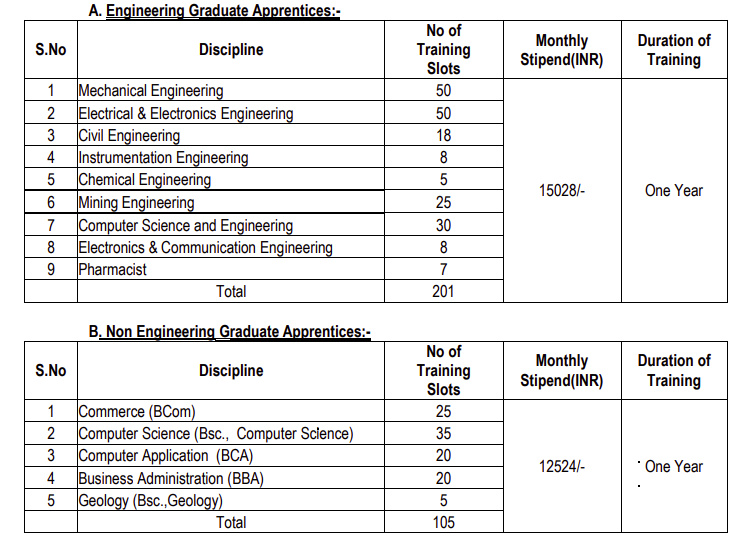 A. Engineering Graduate Apprentices:-

| S.No | Discipline | No of Training Slots | Monthly Stipend(INR) | Duration of Training |
|---|---|---|---|---|
| 1 | Mechanical Engineering | 50 | 15028/- | One Year |
| 2 | Electrical & Electronics Engineering | 50 | | |
| 3 | Civil Engineering | 18 | | |
| 4 | Instrumentation Engineering | 8 | | |
| 5 | Chemical Engineering | 5 | | |
| 6 | Mining Engineering | 25 | | |
| 7 | Computer Science and Engineering | 30 | | |
| 8 | Electronics & Communication Engineering | 8 | | |
| 9 | Pharmacist | 7 | | |
| | Total | 201 | | |

B. Non Engineering Graduate Apprentices:-

| S.No | Discipline | No of Training Slots | Monthly Stipend(INR) | Duration of Training |
|---|---|---|---|---|
| 1 | Commerce (BCom) | 25 | 12524/- | One Year |
| 2 | Computer Science (Bsc., Computer Science) | 35 | | |
| 3 | Computer Application (BCA) | 20 | | |
| 4 | Business Administration (BBA) | 20 | | |
| 5 | Geology (Bsc.,Geology) | 5 | | |
| | Total | 105 | | |